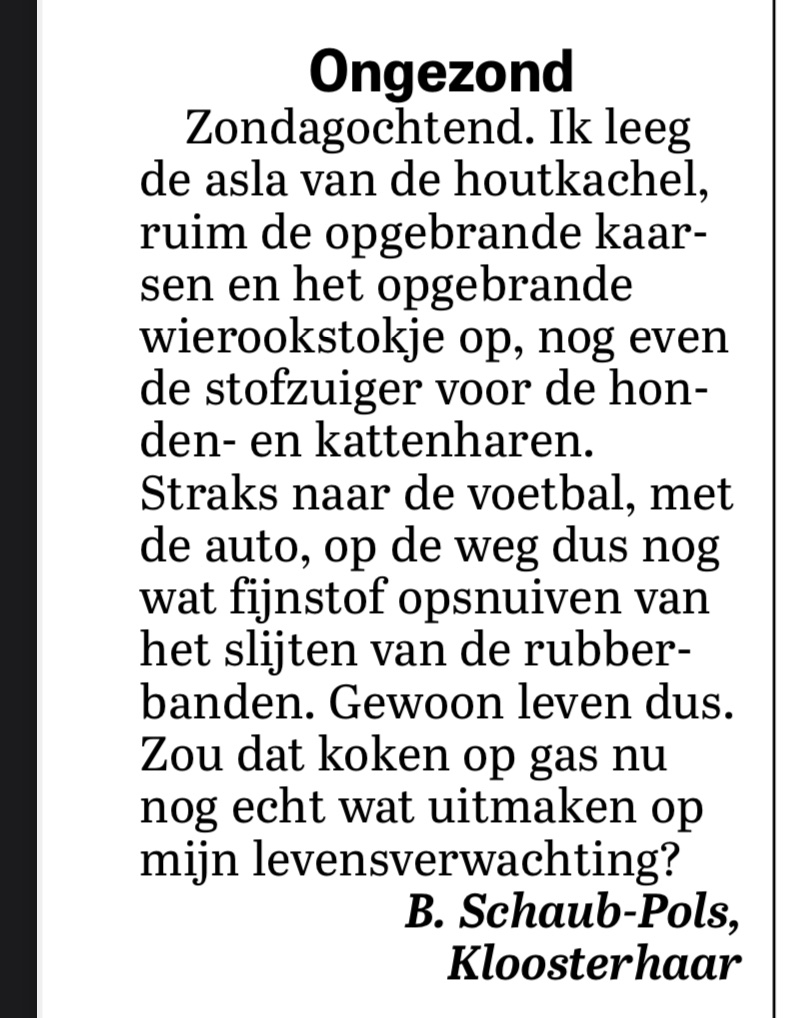 Ongezond

Zondagochtend. Ik leeg de asla van de houtkachel, ruim de opgebrande kaarsen en het opgebrande wierookstokje op, nog even de stofzuiger voor de honden- en kattenharen. Straks naar de voetbal, met de auto, op de weg dus nog wat fijnstof opsnuiven van het slijten van de rubberbanden. Gewoon leven dus. Zou dat koken op gas nu nog echt wat uitmaken op mijn levensverwachting?

B. Schaub-Pols, Kloosterhaar